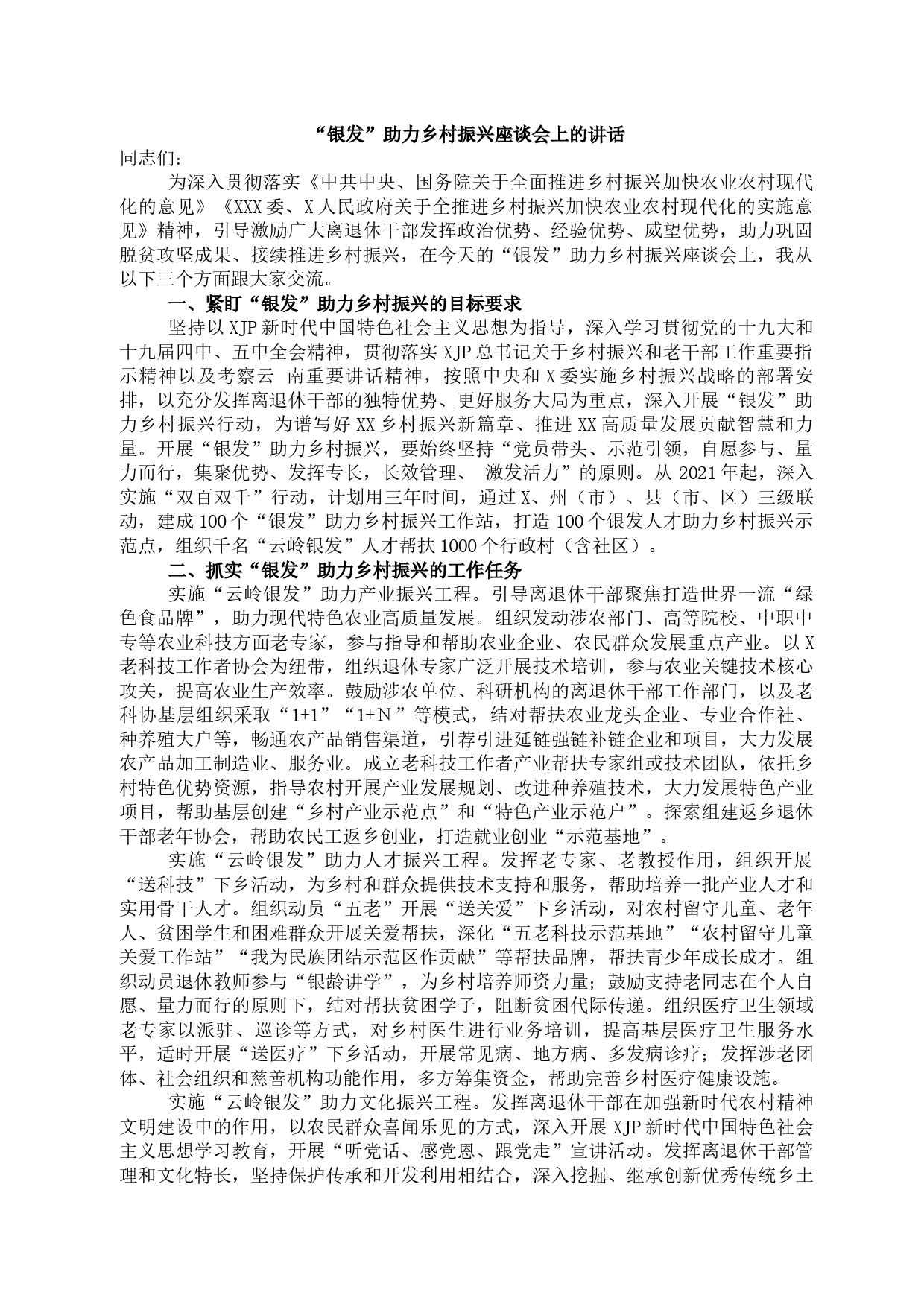 “银发”助力乡村振兴座谈会上的讲话

同志们：

为深入贯彻落实《中共中央、国务院关于全面推进乡村振兴加快农业农村现代化的意见》《XXX委、X人民政府关于全推进乡村振兴加快农业农村现代化的实施意见》精神，引导激励广大离退休干部发挥政治优势、经验优势、威望优势，助力巩固脱贫攻坚成果、接续推进乡村振兴，在今天的“银发”助力乡村振兴座谈会上，我从以下三个方面跟大家交流。

一、紧盯“银发”助力乡村振兴的目标要求

坚持以XJP新时代中国特色社会主义思想为指导，深入学习贯彻党的十九大和十九届四中、五中全会精神，贯彻落实XJP总书记关于乡村振兴和老干部工作重要指示精神以及考察云 南重要讲话精神，按照中央和X委实施乡村振兴战略的部署安排，以充分发挥离退休干部的独特优势、更好服务大局为重点，深入开展“银发”助力乡村振兴行动，为谱写好XX乡村振兴新篇章、推进XX高质量发展贡献智慧和力量。开展“银发”助力乡村振兴，要始终坚持“党员带头、示范引领，自愿参与、量力而行，集聚优势、发挥专长，长效管理、 激发活力”的原则。从2021年起，深入实施“双百双千”行动，计划用三年时间，通过X、州（市）、县（市、区）三级联动，建成100个“银发”助力乡村振兴工作站，打造100个银发人才助力乡村振兴示范点，组织千名“云岭银发”人才帮扶1000个行政村（含社区）。

二、抓实“银发”助力乡村振兴的工作任务

实施“云岭银发”助力产业振兴工程。引导离退休干部聚焦打造世界一流“绿色食品牌”，助力现代特色农业高质量发展。组织发动涉农部门、高等院校、中职中专等农业科技方面老专家，参与指导和帮助农业企业、农民群众发展重点产业。以X老科技工作者协会为纽带，组织退休专家广泛开展技术培训，参与农业关键技术核心攻关，提高农业生产效率。鼓励涉农单位、科研机构的离退休干部工作部门，以及老科协基层组织采取“1+1”“1+N”等模式，结对帮扶农业龙头企业、专业合作社、种养殖大户等，畅通农产品销售渠道，引荐引进延链强链补链企业和项目，大力发展农产品加工制造业、服务业。成立老科技工作者产业帮扶专家组或技术团队，依托乡村特色优势资源，指导农村开展产业发展规划、改进种养殖技术，大力发展特色产业项目，帮助基层创建“乡村产业示范点”和“特色产业示范户”。探索组建返乡退休干部老年协会，帮助农民工返乡创业，打造就业创业“示范基地”。

实施“云岭银发”助力人才振兴工程。发挥老专家、老教授作用，组织开展“送科技”下乡活动，为乡村和群众提供技术支持和服务，帮助培养一批产业人才和实用骨干人才。组织动员“五老”开展“送关爱”下乡活动，对农村留守儿童、老年人、贫困学生和困难群众开展关爱帮扶，深化“五老科技示范基地”“农村留守儿童关爱工作站”“我为民族团结示范区作贡献”等帮扶品牌，帮扶青少年成长成才。组织动员退休教师参与“银龄讲学”，为乡村培养师资力量；鼓励支持老同志在个人自愿、量力而行的原则下，结对帮扶贫困学子，阻断贫困代际传递。组织医疗卫生领域老专家以派驻、巡诊等方式，对乡村医生进行业务培训，提高基层医疗卫生服务水平，适时开展“送医疗”下乡活动，开展常见病、地方病、多发病诊疗；发挥涉老团体、社会组织和慈善机构功能作用，多方筹集资金，帮助完善乡村医疗健康设施。

实施“云岭银发”助力文化振兴工程。发挥离退休干部在加强新时代农村精神文明建设中的作用，以农民群众喜闻乐见的方式，深入开展XJP新时代中国特色社会主义思想学习教育，开展“听党话、感党恩、跟党走”宣讲活动。发挥离退休干部管理和文化特长，坚持保护传承和开发利用相结合，深入挖掘、继承创新优秀传统乡土